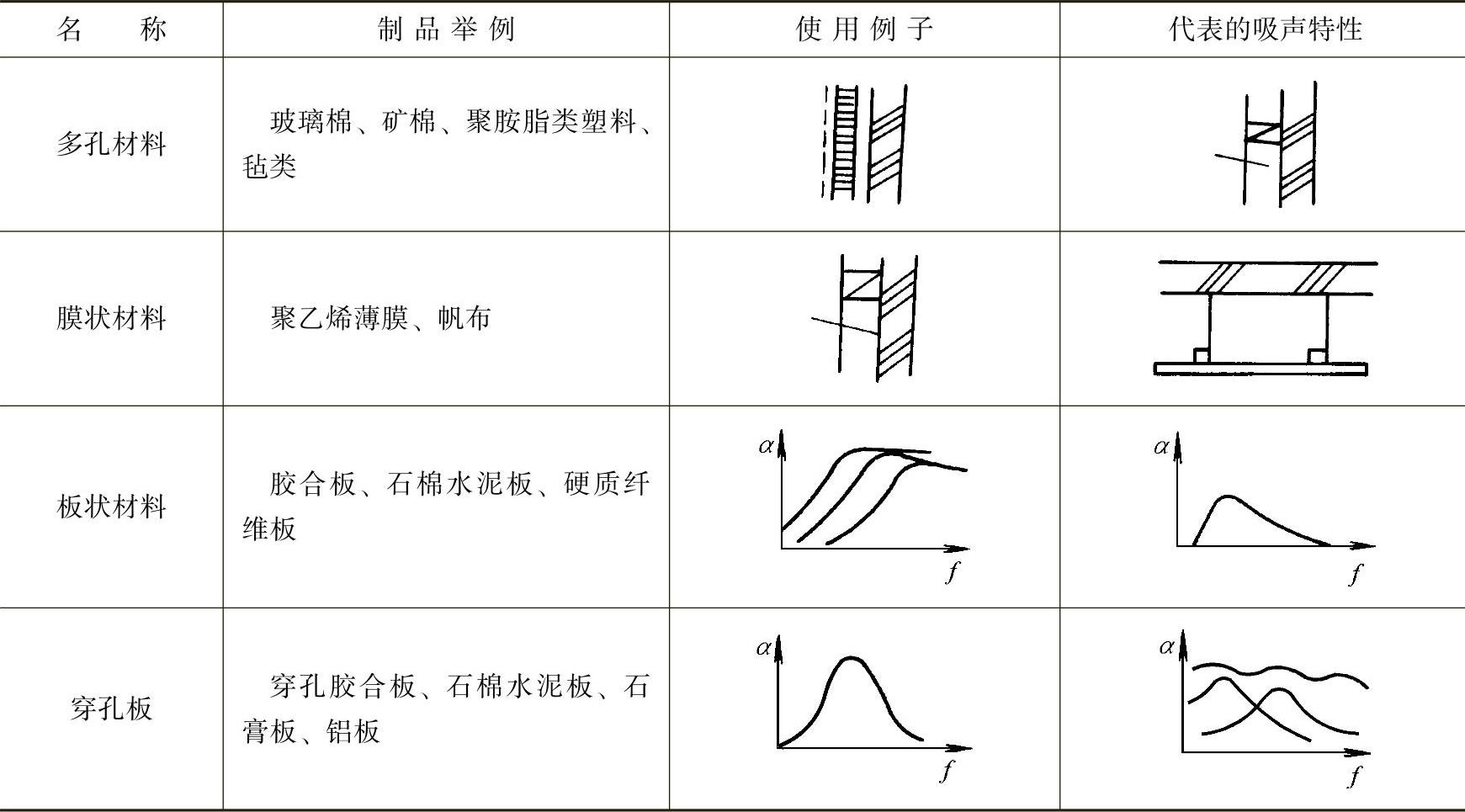 | 名 称 | 制品举例 | 使用例子 | 代表的吸声特性 |
|---|---|---|---|
| 多孔材料 | 玻璃棉、矿棉、聚胺脂类塑料、毡类 | | |
| 膜状材料 | 聚乙烯薄膜、帆布 | | |
| 板状材料 | 胶合板、石棉水泥板、硬质纤维板 | $\alpha$ $f$ | $\alpha$ $f$ |
| 穿孔板 | 穿孔胶合板、石棉水泥板、石膏板、铝板 | $\alpha$ $f$ | $\alpha$ $f$ |